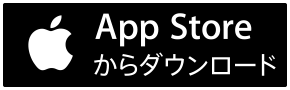 App Store
からダウンロード